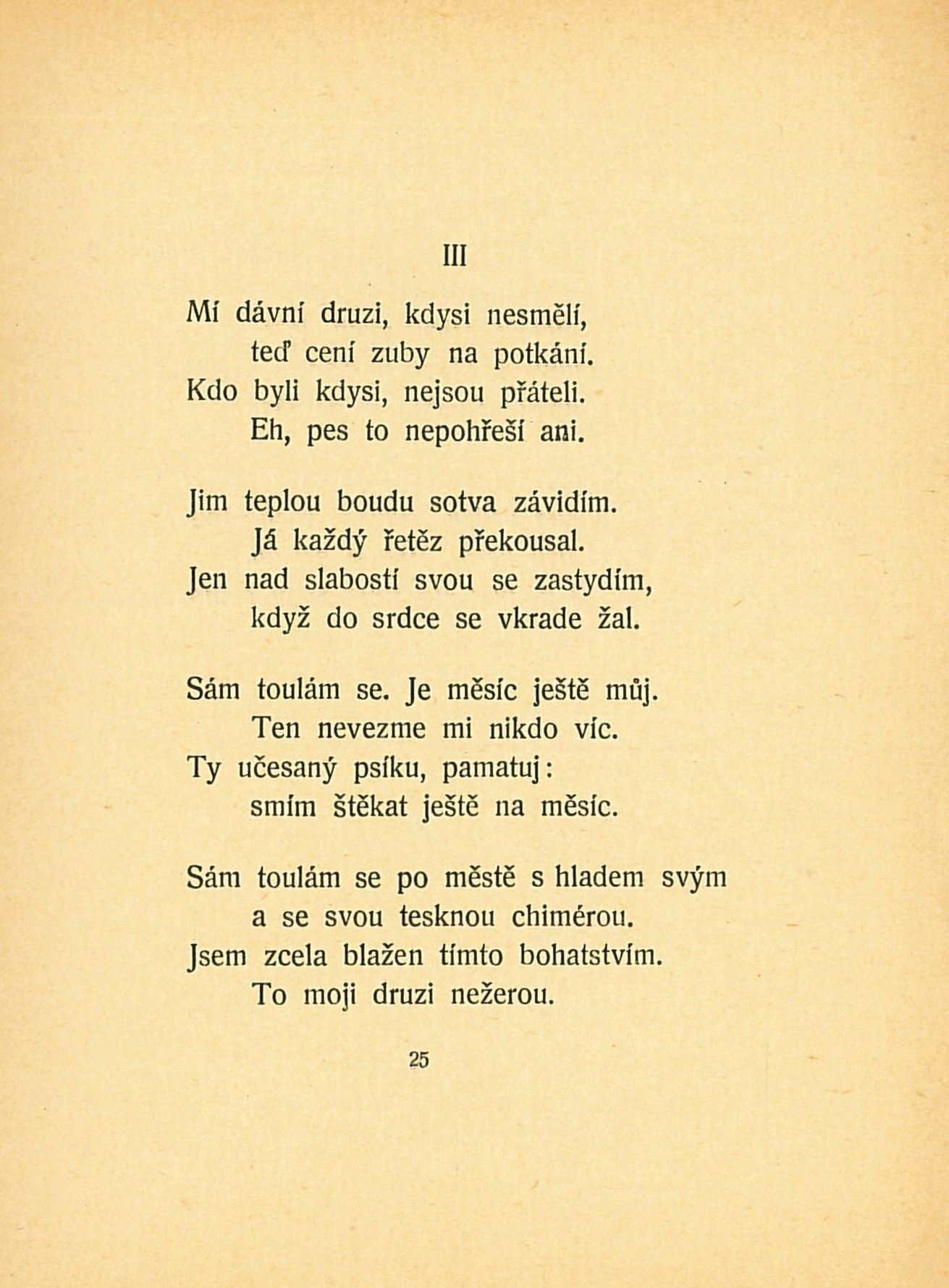 III

Mí dávní druzi, kdysi nesmělí,
teď cení zuby na potkání.
Kdo byli kdysi, nejsou přáteli.
Eh, pes to nepohřeší ani.

Jim teplou boudu sotva závidím.
Já každý řetěz překousal.
Jen nad slabostí svou se zastydím,
když do srdce se vkrade žal.

Sám toulám se. Je měsíc ještě můj.
Ten nevezme mi nikdo víc.
Ty učesaný psíku, pamatuj:
smím štěkat ještě na měsíc.

Sám toulám se po městě s hladem svým
a se svou tesknou chimérou.
Jsem zcela blažen tímto bohatstvím.
To moji druzi nežerou.

25